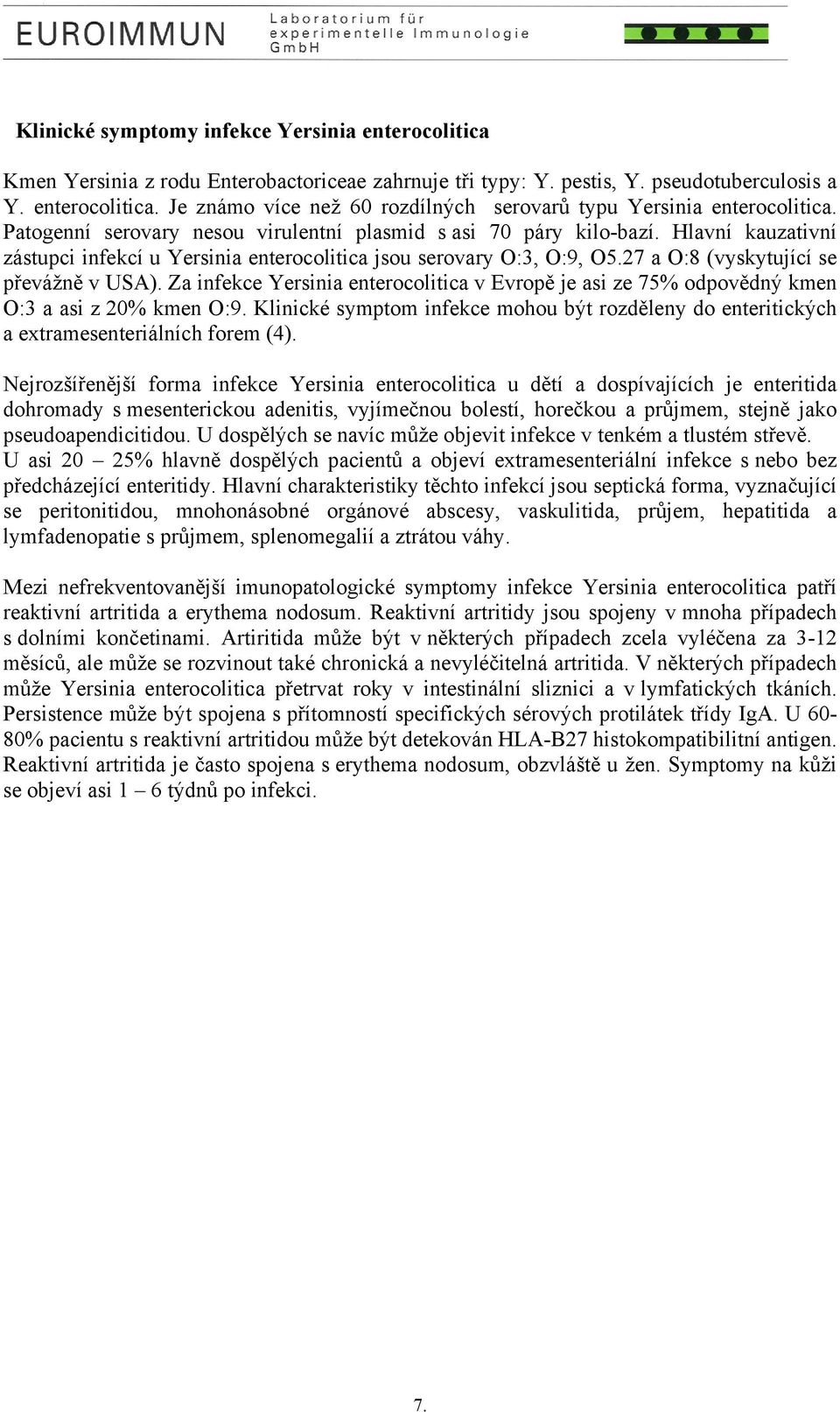 EUROIMMUN Laboratorium für experimentelle Immunologie GmbH

Klinické symptomy infekce Yersinia enterocolitica

Kmen Yersinia z rodu Enterobactoriceae zahrnuje tři typy: Y. pestis, Y. pseudotuberculosis a Y. enterocolitica. Je známo více než 60 rozdílných serovarů typu Yersinia enterocolitica. Patogenní serovary nesou virulentní plasmid s asi 70 páry kilo-bazí. Hlavní kauzativní zástupci infekcí u Yersinia enterocolitica jsou serovary O:3, O:9, O5.27 a O:8 (vyskytující se převážně v USA). Za infekce Yersinia enterocolitica v Evropě je asi ze 75% odpovědný kmen O:3 a asi z 20% kmen O:9. Klinické symptom infekce mohou být rozděleny do enteritických a extramesenteriálních forem (4).

Nejrozšířenější forma infekce Yersinia enterocolitica u dětí a dospívajících je enteritida dohromady s mesenterickou adenitis, vyjímečnou bolestí, horečkou a průjmem, stejně jako pseudoapendicitidou. U dospělých se navíc může objevit infekce v tenkém a tlustém střevě. U asi 20 – 25% hlavně dospělých pacientů a objeví extramesenteriální infekce s nebo bez předcházející enteritidy. Hlavní charakteristiky těchto infekcí jsou septická forma, vyznačující se peritonitidou, mnohonásobné orgánové abscesy, vaskulitida, průjem, hepatitida a lymfadenopatie s průjmem, splenomegalií a ztrátou váhy.

Mezi nefrekventovanější imunopatologické symptomy infekce Yersinia enterocolitica patří reaktivní artritida a erythema nodosum. Reaktivní artritidy jsou spojeny v mnoha případech s dolními končetinami. Artiritida může být v některých případech zcela vyléčena za 3-12 měsíců, ale může se rozvinout také chronická a nevyléčitelná artritida. V některých případech může Yersinia enterocolitica přetrvat roky v intestinální sliznici a v lymfatických tkáních. Persistence může být spojena s přítomností specifických sérových protilátek třídy IgA. U 60-80% pacientu s reaktivní artritidou může být detekován HLA-B27 histokompatibilitní antigen. Reaktivní artritida je často spojena s erythema nodosum, obzvláště u žen. Symptomy na kůži se objeví asi 1 – 6 týdnů po infekci.

7.